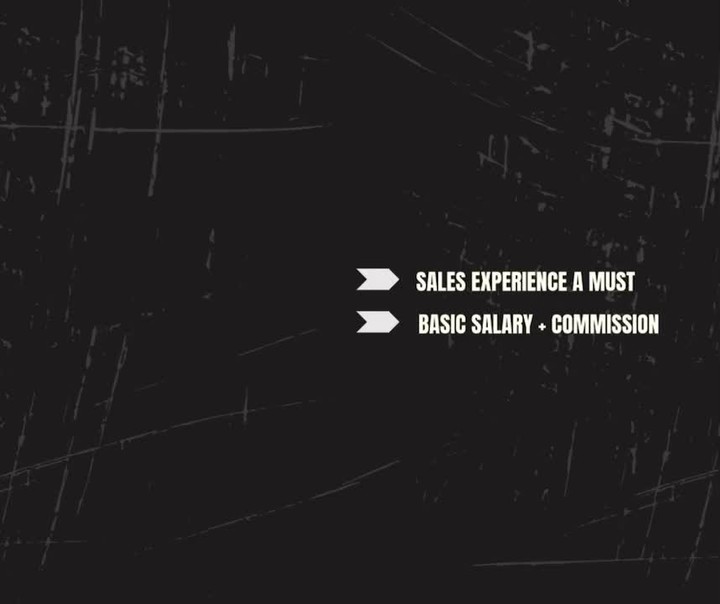 SALES EXPERIENCE A MUST

BASIC SALARY + COMMISSION